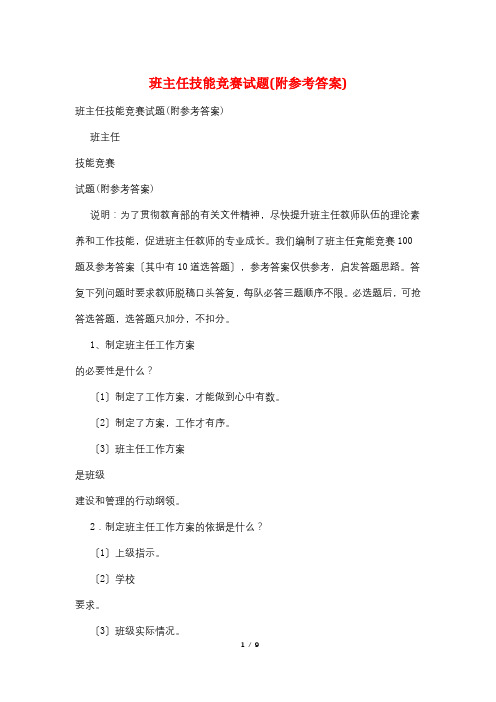 班主任技能竞赛试题(附参考答案)

班主任技能竞赛试题(附参考答案)

班主任

技能竞赛

试题(附参考答案)

说明：为了贯彻教育部的有关文件精神，尽快提升班主任教师队伍的理论素养和工作技能，促进班主任教师的专业成长。我们编制了班主任竞能竞赛100题及参考答案〔其中有10道选答题〕，参考答案仅供参考，启发答题思路。答复下列问题时要求教师脱稿口头答复，每队必答三题顺序不限。必选题后，可抢答选答题，选答题只加分，不扣分。

1、制定班主任工作方案

的必要性是什么？

〔1〕制定了工作方案，才能做到心中有数。

〔2〕制定了方案，工作才有序。

〔3〕班主任工作方案

是班级

建设和管理的行动纲领。

2．制定班主任工作方案的依据是什么？

〔1〕上级指示。

〔2〕学校

要求。

〔3〕班级实际情况。

1 / 9